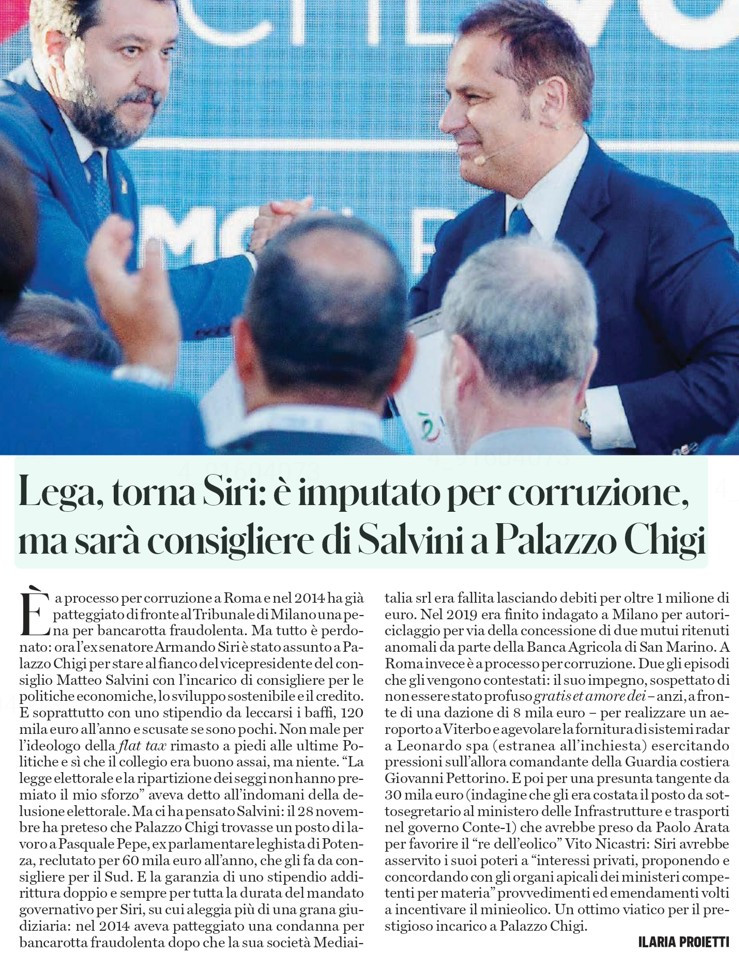 Lega, torna Siri: è imputato per corruzione, ma sarà consigliere di Salvini a Palazzo Chigi

È a processo per corruzione a Roma e nel 2014 ha già patteggiato di fronte al Tribunale di Milano una pena per bancarotta fraudolenta. Ma tutto è perdonato: ora l'ex senatore Armando Siri è stato assunto a Palazzo Chigi per stare al fianco del vicepresidente del consiglio Matteo Salvini con l'incarico di consigliere per le politiche economiche, lo sviluppo sostenibile e il credito. E soprattutto con uno stipendio da leccarsi i baffi, 120 mila euro all'anno e scusate se sono pochi. Non male per l'ideologo della flat tax rimasto a piedi alle ultime Politiche e sì che il collegio era buono assai, ma niente. "La legge elettorale e la ripartizione dei seggi non hanno premiato il mio sforzo" aveva detto all'indomani della delusione elettorale. Ma ci ha pensato Salvini: il 28 novembre ha preteso che Palazzo Chigi trovasse un posto di lavoro a Pasquale Pepe, ex parlamentare leghista di Potenza, reclutato per 60 mila euro all'anno, che gli fa da consigliere per il Sud. E la garanzia di uno stipendio addirittura doppio e sempre per tutta la durata del mandato governativo per Siri, su cui aleggia più di una grana giudiziaria: nel 2014 aveva patteggiato una condanna per bancarotta fraudolenta dopo che la sua società Mediaitalia srl era fallita lasciando debiti per oltre 1 milione di euro. Nel 2019 era finito indagato a Milano per autoriciclaggio per via della concessione di due mutui ritenuti anomali da parte della Banca Agricola di San Marino. A Roma invece è a processo per corruzione. Due gli episodi che gli vengono contestati: il suo impegno, sospettato di non essere stato profuso gratis et amore dei – anzi, a fronte di una dazione di 8 mila euro – per realizzare un aeroporto a Viterbo e agevolare la fornitura di sistemi radar a Leonardo spa (estranea all'inchiesta) esercitando pressioni sull'allora comandante della Guardia costiera Giovanni Pettorino. E poi per una presunta tangente da 30 mila euro (indagine che gli era costata il posto da sottosegretario al ministero delle Infrastrutture e trasporti nel governo Conte-1) che avrebbe preso da Paolo Arata per favorire il "re dell'eolico" Vito Nicastri: Siri avrebbe asservito i suoi poteri a "interessi privati, proponendo e concordando con gli organi apicali dei ministeri competenti per materia" provvedimenti ed emendamenti volti a incentivare il minieolico. Un ottimo viatico per il prestigioso incarico a Palazzo Chigi.

ILARIA PROIETTI